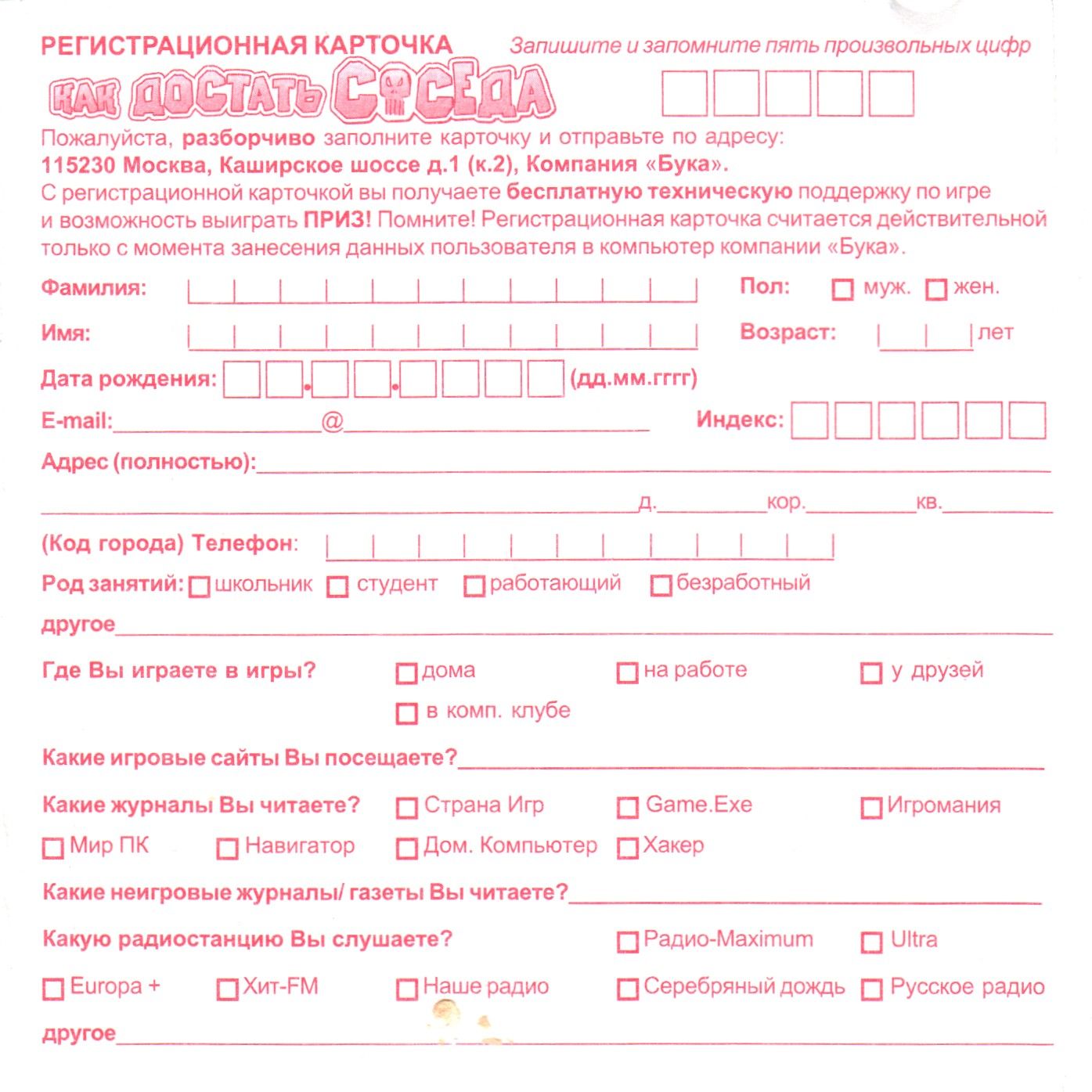 РЕГИСТРАЦИОННАЯ КАРТОЧКА

Запишите и запомните пять произвольных цифр

КАК ДОСТАТЬ СОСЕДА

Пожалуйста, разборчиво заполните карточку и отправьте по адресу:
115230 Москва, Каширское шоссе д.1 (к.2), Компания «Бука».
С регистрационной карточкой вы получаете бесплатную техническую поддержку по игре и возможность выиграть ПРИЗ! Помните! Регистрационная карточка считается действительной только с момента занесения данных пользователя в компьютер компании «Бука».

Фамилия:

Пол: муж. жен.

Имя:

Возраст: лет

Дата рождения: . . (дд.мм.гггг)

E-mail: @

Индекс:

Адрес (полностью):

д. кор. кв.

(Код города) Телефон:

Род занятий: школьник студент работающий безработный

другое

Где Вы играете в игры? дома на работе у друзей в комп. клубе

Какие игровые сайты Вы посещаете?

Какие журналы Вы читаете? Страна Игр Game.Exe Игромания Мир ПК Навигатор Дом. Компьютер Хакер

Какие неигровые журналы/ газеты Вы читаете?

Какую радиостанцию Вы слушаете? Радио-Maximum Ultra Europa + Хит-FM Наше радио Серебряный дождь Русское радио

другое